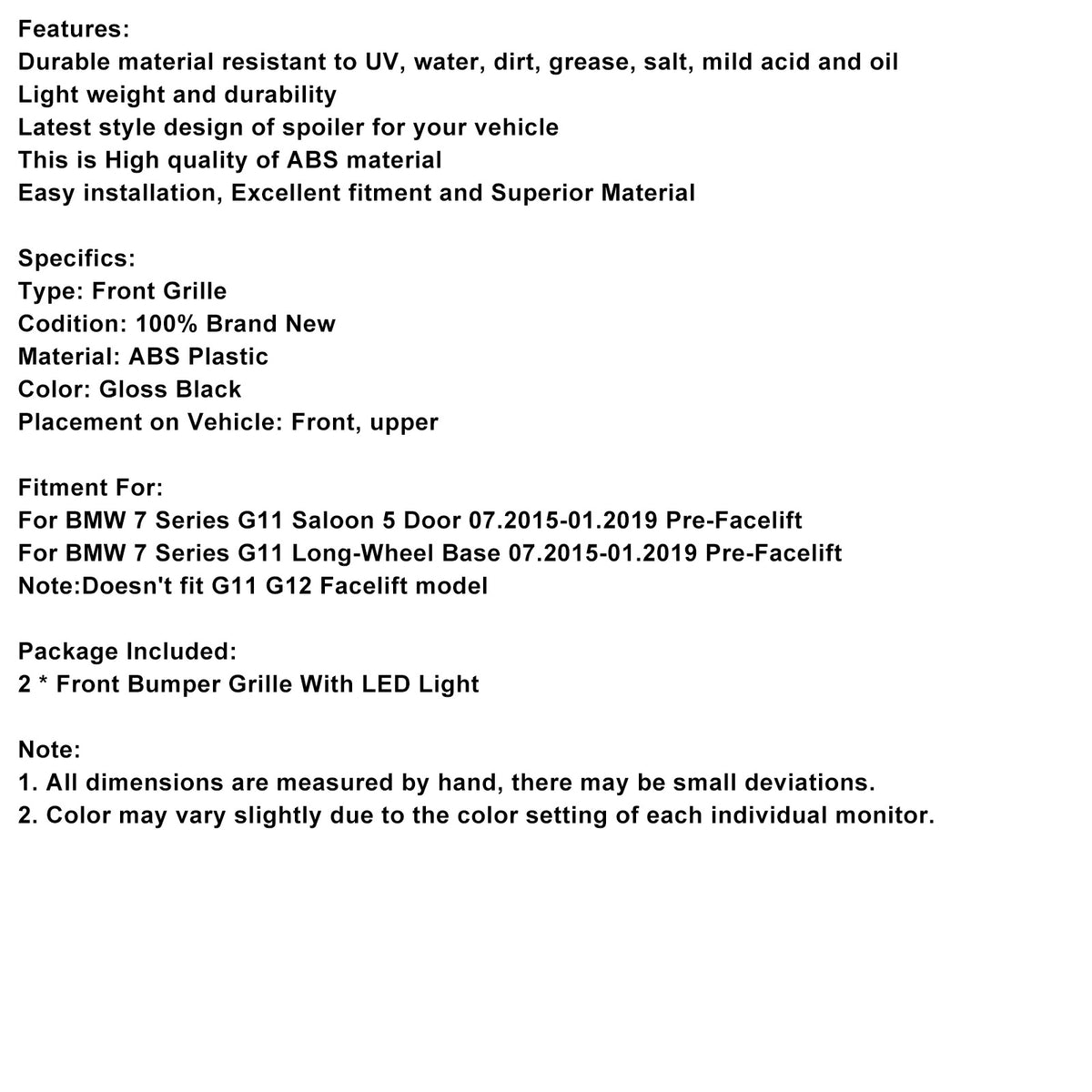 Features:
Durable material resistant to UV, water, dirt, grease, salt, mild acid and oil
Light weight and durability
Latest style design of spoiler for your vehicle
This is High quality of ABS material
Easy installation, Excellent fitment and Superior Material

Specifics:
Type: Front Grille
Codition: 100% Brand New
Material: ABS Plastic
Color: Gloss Black
Placement on Vehicle: Front, upper

Fitment For:
For BMW 7 Series G11 Saloon 5 Door 07.2015-01.2019 Pre-Facelift
For BMW 7 Series G11 Long-Wheel Base 07.2015-01.2019 Pre-Facelift
Note:Doesn't fit G11 G12 Facelift model

Package Included:
2 * Front Bumper Grille With LED Light

Note:
1. All dimensions are measured by hand, there may be small deviations.
2. Color may vary slightly due to the color setting of each individual monitor.